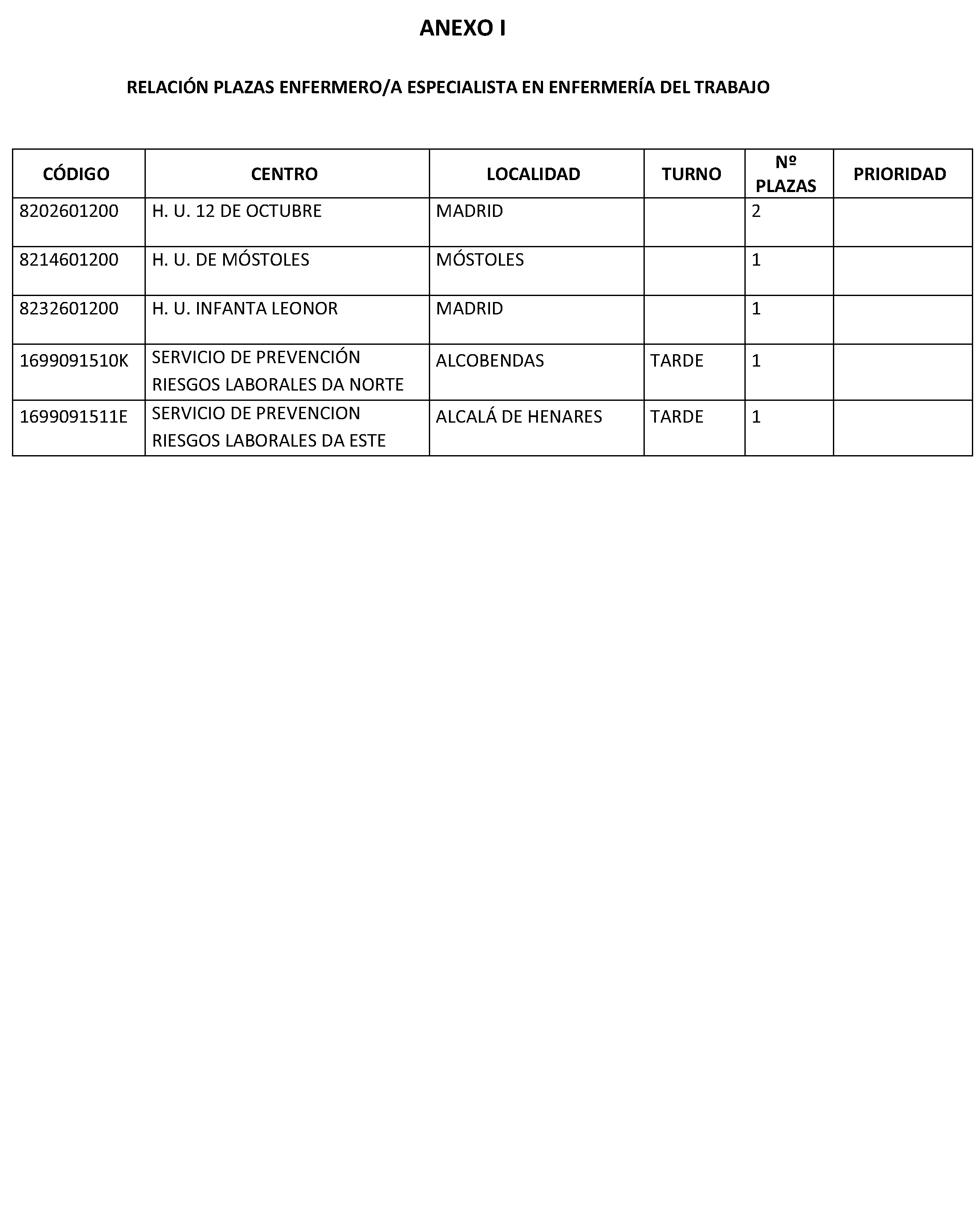 ANEXO I

RELACIÓN PLAZAS ENFERMERO/A ESPECIALISTA EN ENFERMERÍA DEL TRABAJO

| CÓDIGO | CENTRO | LOCALIDAD | TURNO | Nº PLAZAS | PRIORIDAD |
|---|---|---|---|---|---|
| 8202601200 | H. U. 12 DE OCTUBRE | MADRID | | 2 | |
| 8214601200 | H. U. DE MÓSTOLES | MÓSTOLES | | 1 | |
| 8232601200 | H. U. INFANTA LEONOR | MADRID | | 1 | |
| 1699091510K | SERVICIO DE PREVENCIÓN RIESGOS LABORALES DA NORTE | ALCOBENDAS | TARDE | 1 | |
| 1699091511E | SERVICIO DE PREVENCION RIESGOS LABORALES DA ESTE | ALCALÁ DE HENARES | TARDE | 1 | |